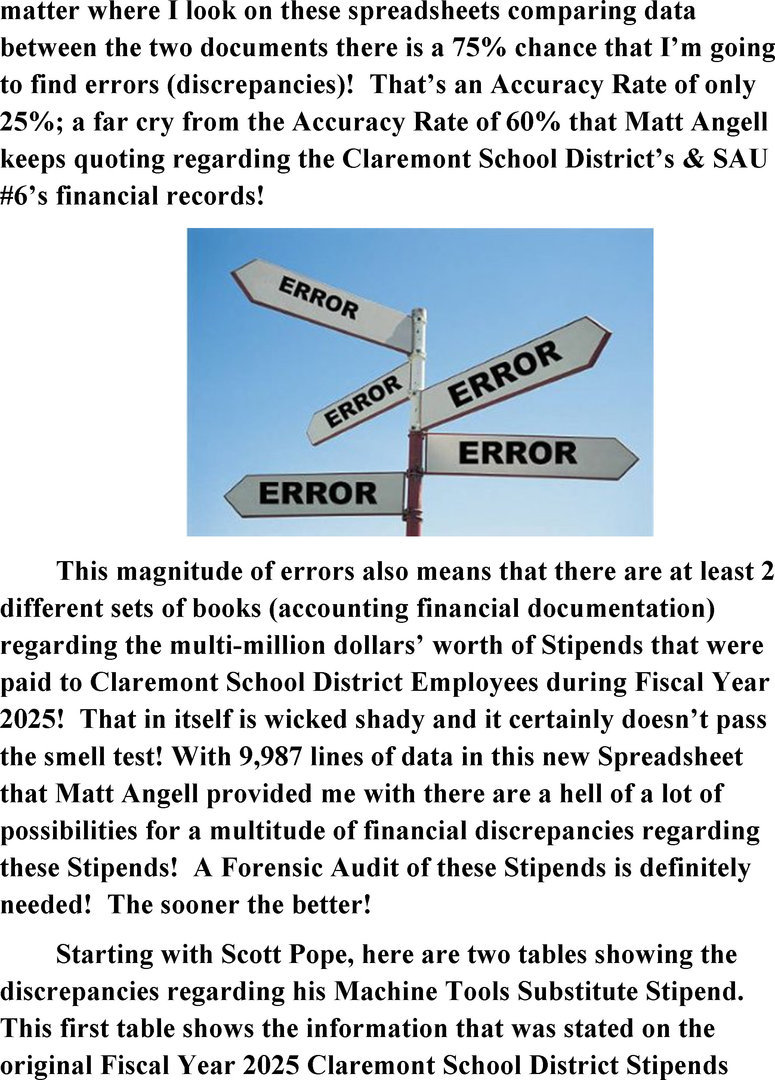 matter where I look on these spreadsheets comparing data between the two documents there is a 75% chance that I'm going to find errors (discrepancies)! That's an Accuracy Rate of only 25%; a far cry from the Accuracy Rate of 60% that Matt Angell keeps quoting regarding the Claremont School District's & SAU #6's financial records!

ERROR
ERROR
ERROR
ERROR
ERROR

This magnitude of errors also means that there are at least 2 different sets of books (accounting financial documentation) regarding the multi-million dollars' worth of Stipends that were paid to Claremont School District Employees during Fiscal Year 2025! That in itself is wicked shady and it certainly doesn't pass the smell test! With 9,987 lines of data in this new Spreadsheet that Matt Angell provided me with there are a hell of a lot of possibilities for a multitude of financial discrepancies regarding these Stipends! A Forensic Audit of these Stipends is definitely needed! The sooner the better!

Starting with Scott Pope, here are two tables showing the discrepancies regarding his Machine Tools Substitute Stipend. This first table shows the information that was stated on the original Fiscal Year 2025 Claremont School District Stipends